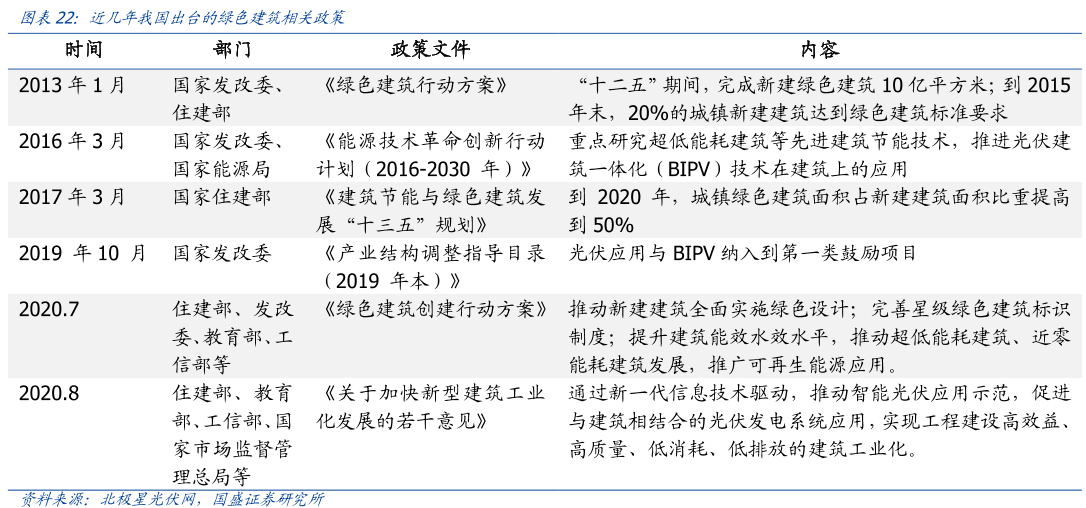 图表 22：近几年我国出台的绿色建筑相关政策

| 时间 | 部门 | 政策文件 | 内容 |
|---|---|---|---|
| 2013 年 1 月 | 国家发改委、住建部 | 《绿色建筑行动方案》 | “十二五”期间，完成新建绿色建筑 10 亿平方米；到 2015 年末，20%的城镇新建建筑达到绿色建筑标准要求 |
| 2016 年 3 月 | 国家发改委、国家能源局 | 《能源技术革命创新行动计划（2016-2030 年）》 | 重点研究超低能耗建筑等先进建筑节能技术，推进光伏建筑一体化（BIPV）技术在建筑上的应用 |
| 2017 年 3 月 | 国家住建部 | 《建筑节能与绿色建筑发展“十三五”规划》 | 到 2020 年，城镇绿色建筑面积占新建建筑面积比重提高到 50% |
| 2019 年 10 月 | 国家发改委 | 《产业结构调整指导目录（2019 年本）》 | 光伏应用与 BIPV 纳入到第一类鼓励项目 |
| 2020.7 | 住建部、发改委、教育部、工信部等 | 《绿色建筑创建行动方案》 | 推动新建建筑全面实施绿色设计；完善星级绿色建筑标识制度；提升建筑能效水效水平，推动超低能耗建筑、近零能耗建筑发展，推广可再生能源应用。 |
| 2020.8 | 住建部、教育部、工信部、国家市场监督管理总局等 | 《关于加快新型建筑工业化发展的若干意见》 | 通过新一代信息技术驱动，推动智能光伏应用示范，促进与建筑相结合的光伏发电系统应用，实现工程建设高效益、高质量、低消耗、低排放的建筑工业化。 |

资料来源：北极星光伏网，国盛证券研究所